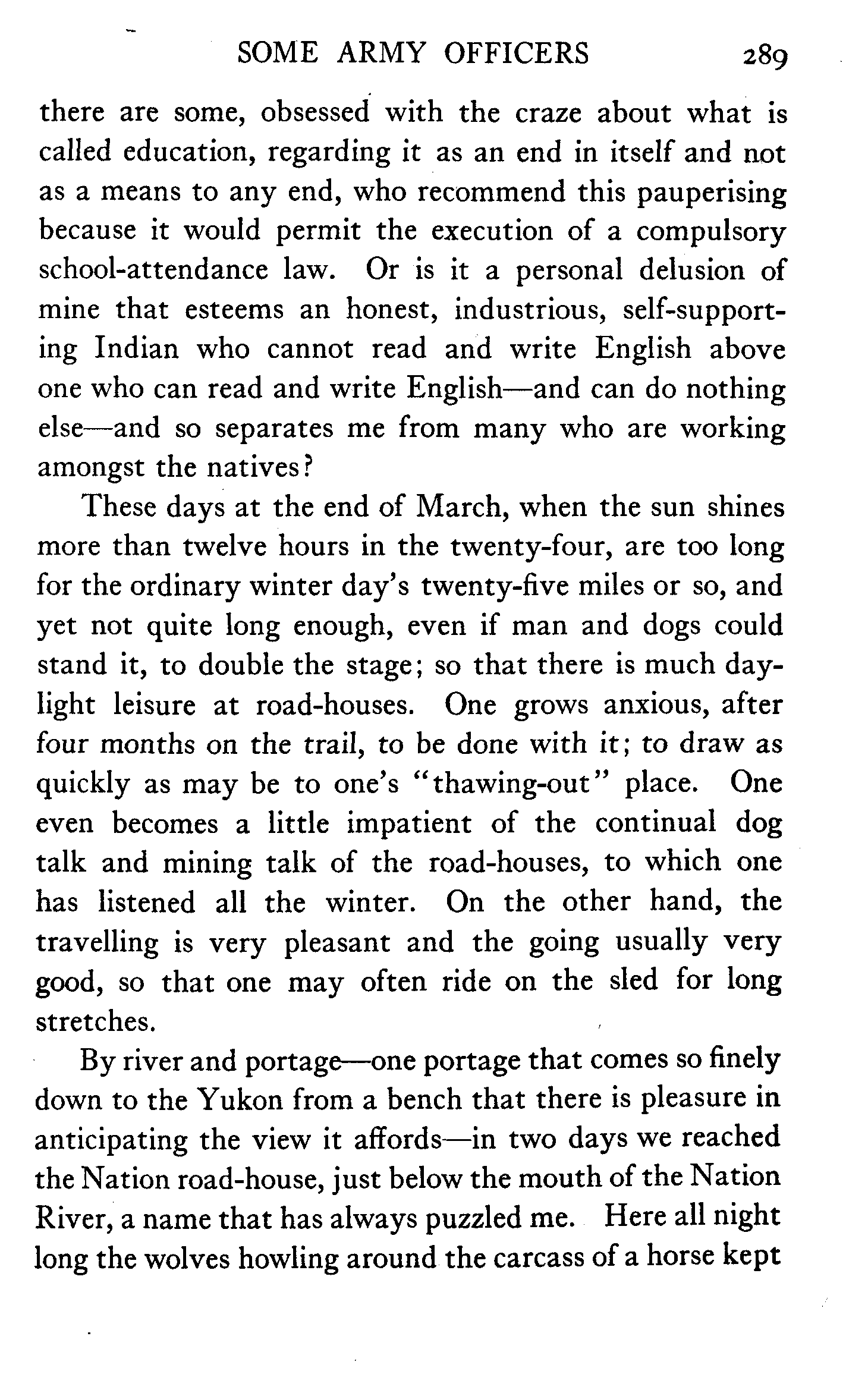 SOME ARMY OFFICERS 289

there are some, obsessed with the craze about what is called education, regarding it as an end in itself and not as a means to any end, who recommend this pauperising because it would permit the execution of a compulsory school-attendance law. Or is it a personal delusion of mine that esteems an honest, industrious, self-supporting Indian who cannot read and write English above one who can read and write English—and can do nothing else—and so separates me from many who are working amongst the natives?

These days at the end of March, when the sun shines more than twelve hours in the twenty-four, are too long for the ordinary winter day's twenty-five miles or so, and yet not quite long enough, even if man and dogs could stand it, to double the stage; so that there is much daylight leisure at road-houses. One grows anxious, after four months on the trail, to be done with it; to draw as quickly as may be to one's "thawing-out" place. One even becomes a little impatient of the continual dog talk and mining talk of the road-houses, to which one has listened all the winter. On the other hand, the travelling is very pleasant and the going usually very good, so that one may often ride on the sled for long stretches.

By river and portage—one portage that comes so finely down to the Yukon from a bench that there is pleasure in anticipating the view it affords—in two days we reached the Nation road-house, just below the mouth of the Nation River, a name that has always puzzled me. Here all night long the wolves howling around the carcass of a horse kept